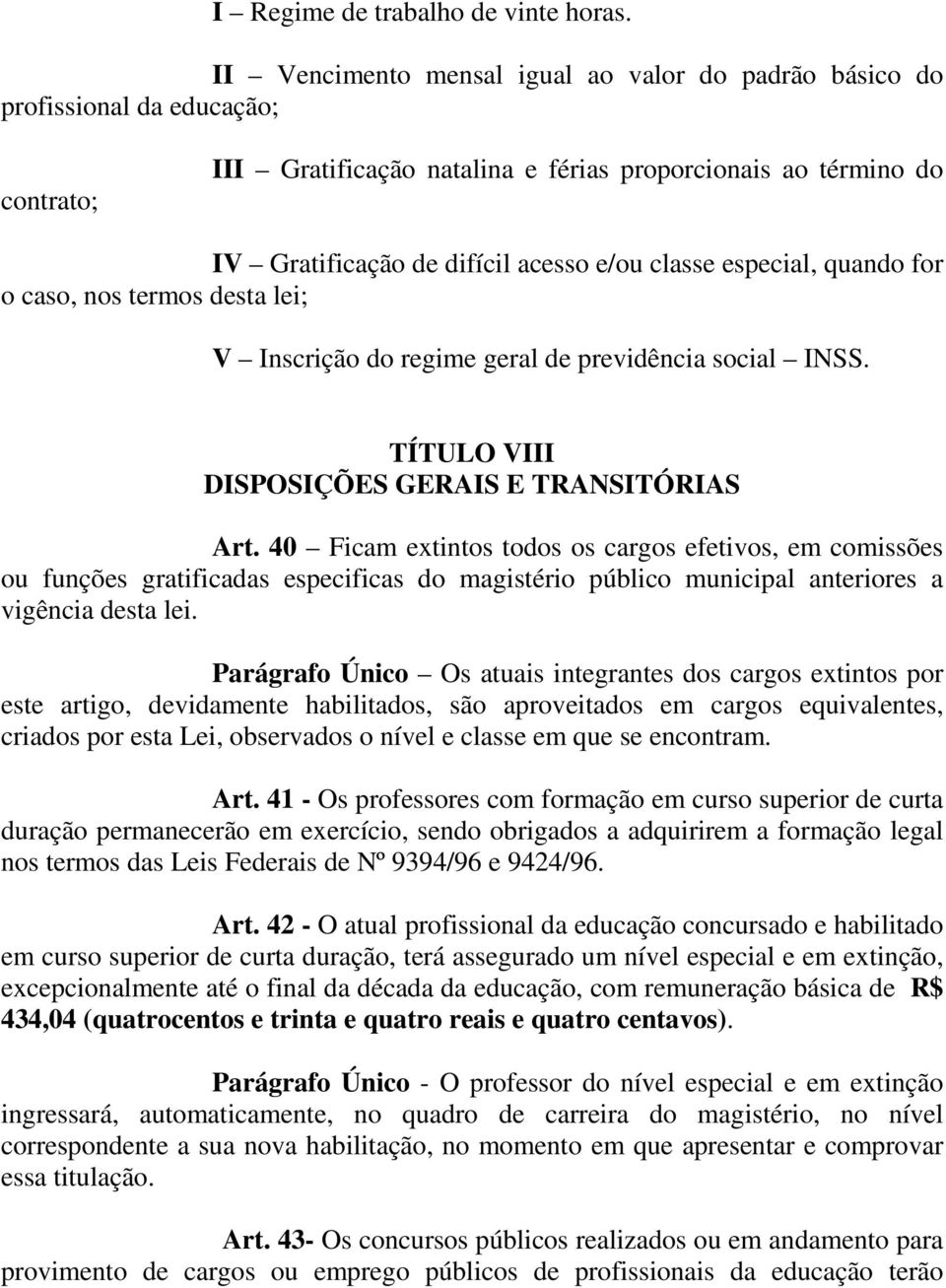 I – Regime de trabalho de vinte horas.

II – Vencimento mensal igual ao valor do padrão básico do profissional da educação;

III – Gratificação natalina e férias proporcionais ao término do contrato;

IV – Gratificação de difícil acesso e/ou classe especial, quando for o caso, nos termos desta lei;

V – Inscrição do regime geral de previdência social – INSS.

TÍTULO VIII
DISPOSIÇÕES GERAIS E TRANSITÓRIAS

Art. 40 – Ficam extintos todos os cargos efetivos, em comissões ou funções gratificadas especificas do magistério público municipal anteriores a vigência desta lei.

Parágrafo Único – Os atuais integrantes dos cargos extintos por este artigo, devidamente habilitados, são aproveitados em cargos equivalentes, criados por esta Lei, observados o nível e classe em que se encontram.

Art. 41 - Os professores com formação em curso superior de curta duração permanecerão em exercício, sendo obrigados a adquirirem a formação legal nos termos das Leis Federais de Nº 9394/96 e 9424/96.

Art. 42 - O atual profissional da educação concursado e habilitado em curso superior de curta duração, terá assegurado um nível especial e em extinção, excepcionalmente até o final da década da educação, com remuneração básica de R$ 434,04 (quatrocentos e trinta e quatro reais e quatro centavos).

Parágrafo Único - O professor do nível especial e em extinção ingressará, automaticamente, no quadro de carreira do magistério, no nível correspondente a sua nova habilitação, no momento em que apresentar e comprovar essa titulação.

Art. 43- Os concursos públicos realizados ou em andamento para provimento de cargos ou emprego públicos de profissionais da educação terão